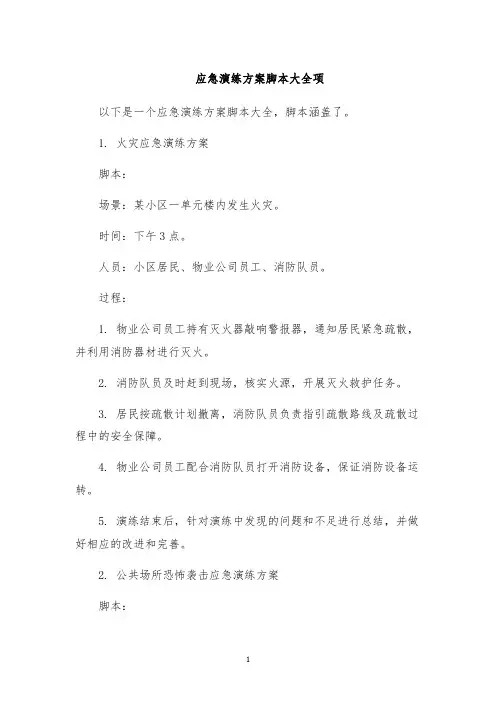 应急演练方案脚本大全项

以下是一个应急演练方案脚本大全，脚本涵盖了。

1. 火灾应急演练方案

脚本：

场景：某小区一单元楼内发生火灾。

时间：下午3点。

人员：小区居民、物业公司员工、消防队员。

过程：

1. 物业公司员工持有灭火器敲响警报器，通知居民紧急疏散，并利用消防器材进行灭火。

2. 消防队员及时赶到现场，核实火源，开展灭火救护任务。

3. 居民按疏散计划撤离，消防队员负责指引疏散路线及疏散过程中的安全保障。

4. 物业公司员工配合消防队员打开消防设备，保证消防设备运转。

5. 演练结束后，针对演练中发现的问题和不足进行总结，并做好相应的改进和完善。

2. 公共场所恐怖袭击应急演练方案

脚本：

1